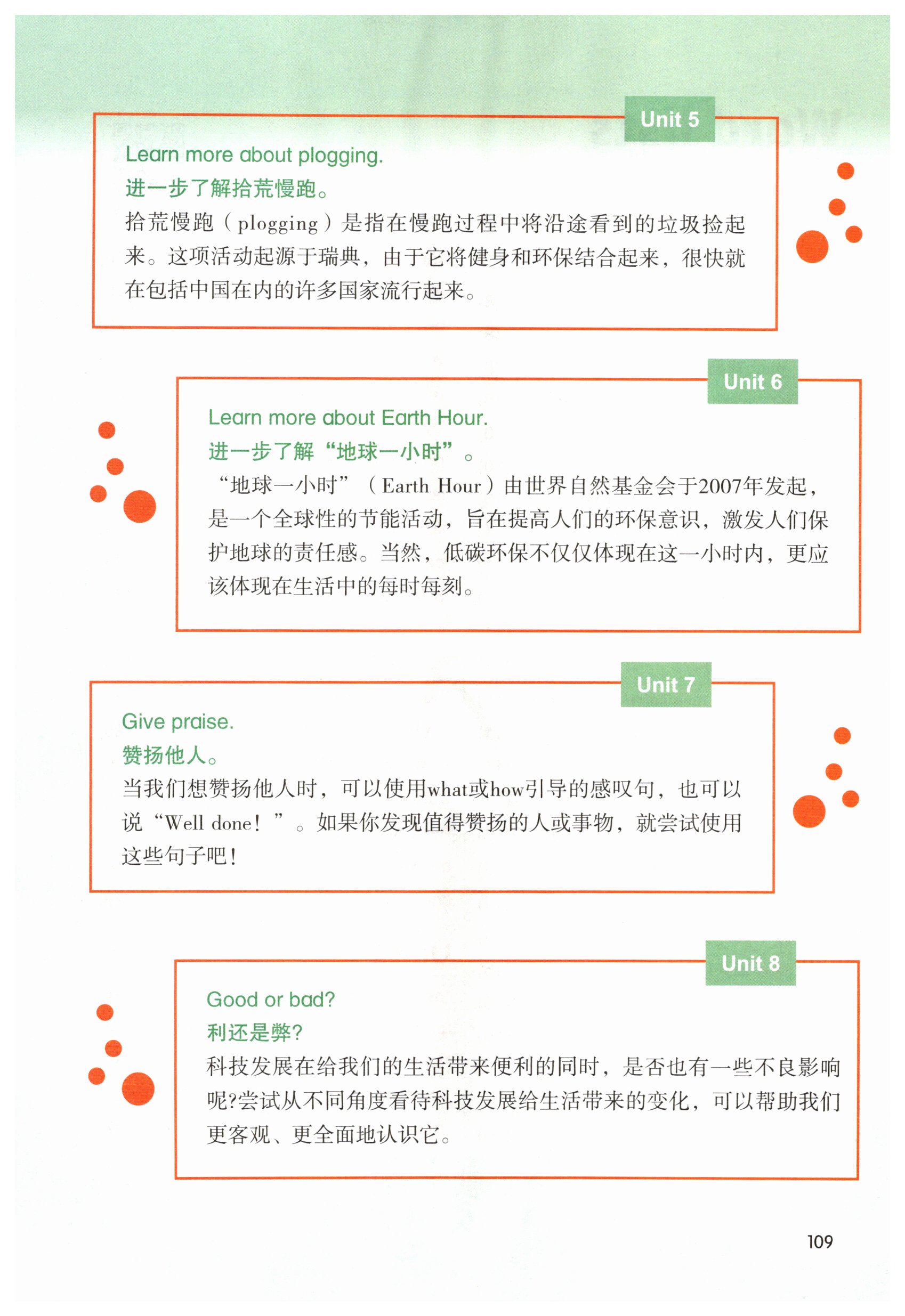 Unit 5

Learn more about plogging.

进一步了解拾荒慢跑。

拾荒慢跑（plogging）是指在慢跑过程中将沿途看到的垃圾捡起来。这项活动起源于瑞典，由于它将健身和环保结合起来，很快就在包括中国在内的许多国家流行起来。

Unit 6

Learn more about Earth Hour.

进一步了解“地球一小时”。

“地球一小时”（Earth Hour）由世界自然基金会于2007年发起，是一个全球性的节能活动，旨在提高人们的环保意识，激发人们保护地球的责任感。当然，低碳环保不仅仅体现在这一小时内，更应该体现在生活中的每时每刻。

Unit 7

Give praise.

赞扬他人。

当我们想赞扬他人时，可以使用what或how引导的感叹句，也可以说“Well done!”。如果你发现值得赞扬的人或事物，就尝试使用这些句子吧!

Unit 8

Good or bad?

利还是弊?

科技发展在给我们的生活带来便利的同时，是否也有一些不良影响呢?尝试从不同角度看待科技发展给生活带来的变化，可以帮助我们更客观、更全面地认识它。

109